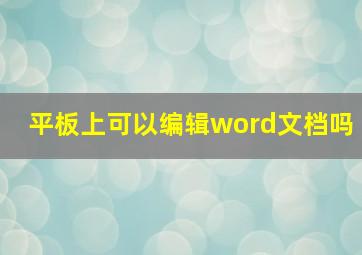 平板上可以编辑word文档吗